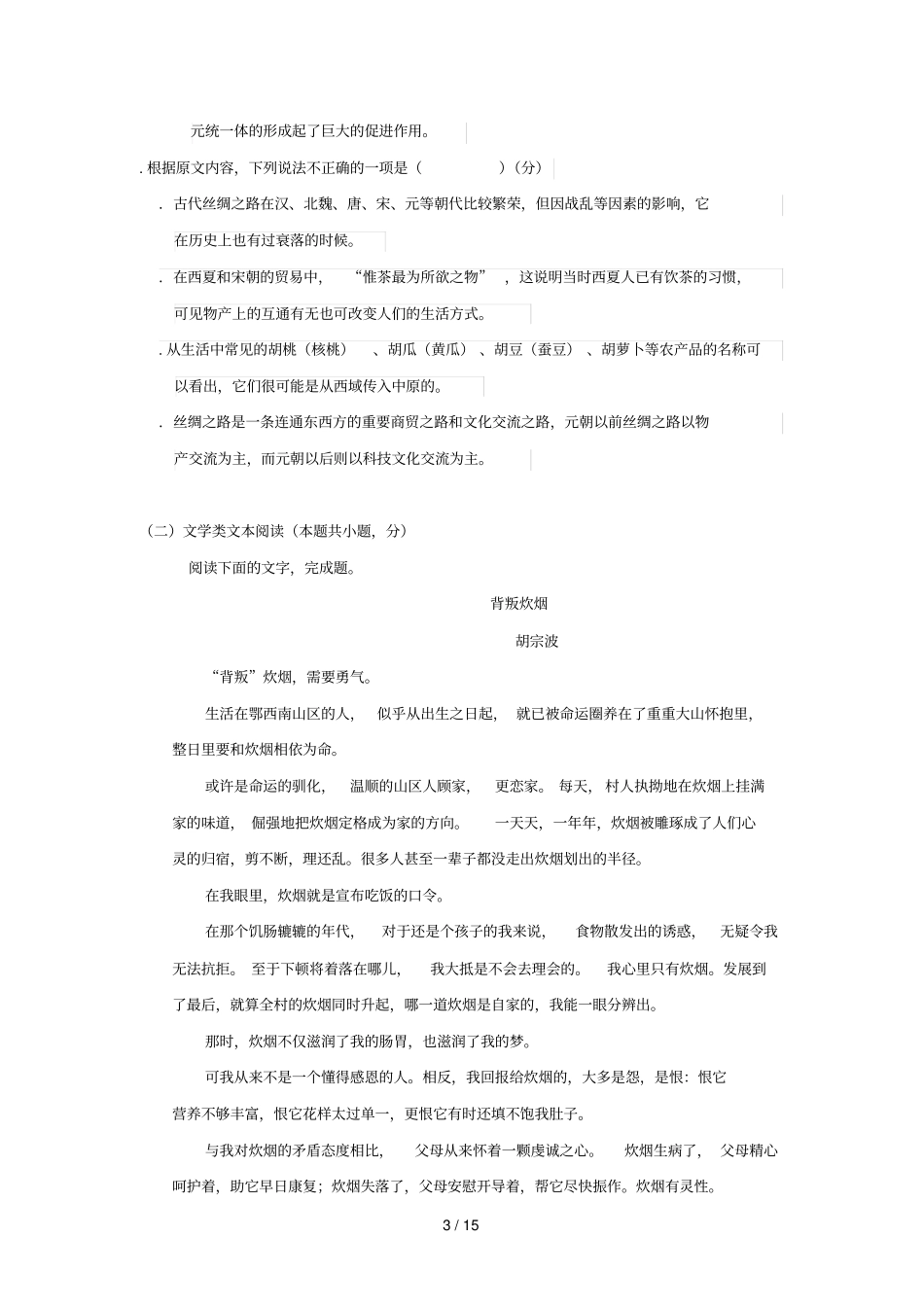 元统一体的形成起了巨大的促进作用。

. 根据原文内容，下列说法不正确的一项是（　　　　）（分）

. 古代丝绸之路在汉、北魏、唐、宋、元等朝代比较繁荣，但因战乱等因素的影响，它在历史上也有过衰落的时候。

. 在西夏和宋朝的贸易中，“惟茶最为所欲之物”，这说明当时西夏人已有饮茶的习惯，可见物产上的互通有无也可改变人们的生活方式。

. 从生活中常见的胡桃（核桃）、胡瓜（黄瓜）、胡豆（蚕豆）、胡萝卜等农产品的名称可以看出，它们很可能是从西域传入中原的。

. 丝绸之路是一条连通东西方的重要商贸之路和文化交流之路，元朝以前丝绸之路以物产交流为主，而元朝以后则以科技文化交流为主。

（二）文学类文本阅读（本题共小题，分）

阅读下面的文字，完成题。

背叛炊烟

胡宗波

“背叛”炊烟，需要勇气。

生活在鄂西南山区的人，似乎从出生之日起，就已被命运圈养在了重重大山怀抱里，整日里要和炊烟相依为命。

或许是命运的驯化，温顺的山区人顾家，更恋家。每天，村人执拗地在炊烟上挂满家的味道，倔强地把炊烟定格成为家的方向。一天天，一年年，炊烟被雕琢成了人们心灵的归宿，剪不断，理还乱。很多人甚至一辈子都没走出炊烟划出的半径。

在我眼里，炊烟就是宣布吃饭的口令。

在那个饥肠辘辘的年代，对于还是个孩子的我来说，食物散发出的诱惑，无疑令我无法抗拒。至于下顿将着落在哪儿，我大抵是不会去理会的。我心里只有炊烟。发展到了最后，就算全村的炊烟同时升起，哪一道炊烟是自家的，我能一眼分辨出。

那时，炊烟不仅滋润了我的肠胃，也滋润了我的梦。

可我从来不是一个懂得感恩的人。相反，我回报给炊烟的，大多是怨，是恨：恨它营养不够丰富，恨它花样太过单一，更恨它有时还填不饱我肚子。

与我对炊烟的矛盾态度相比，父母从来怀着一颗虔诚之心。炊烟生病了，父母精心呵护着，助它早日康复；炊烟失落了，父母安慰开导着，帮它尽快振作。炊烟有灵性。

3 / 15